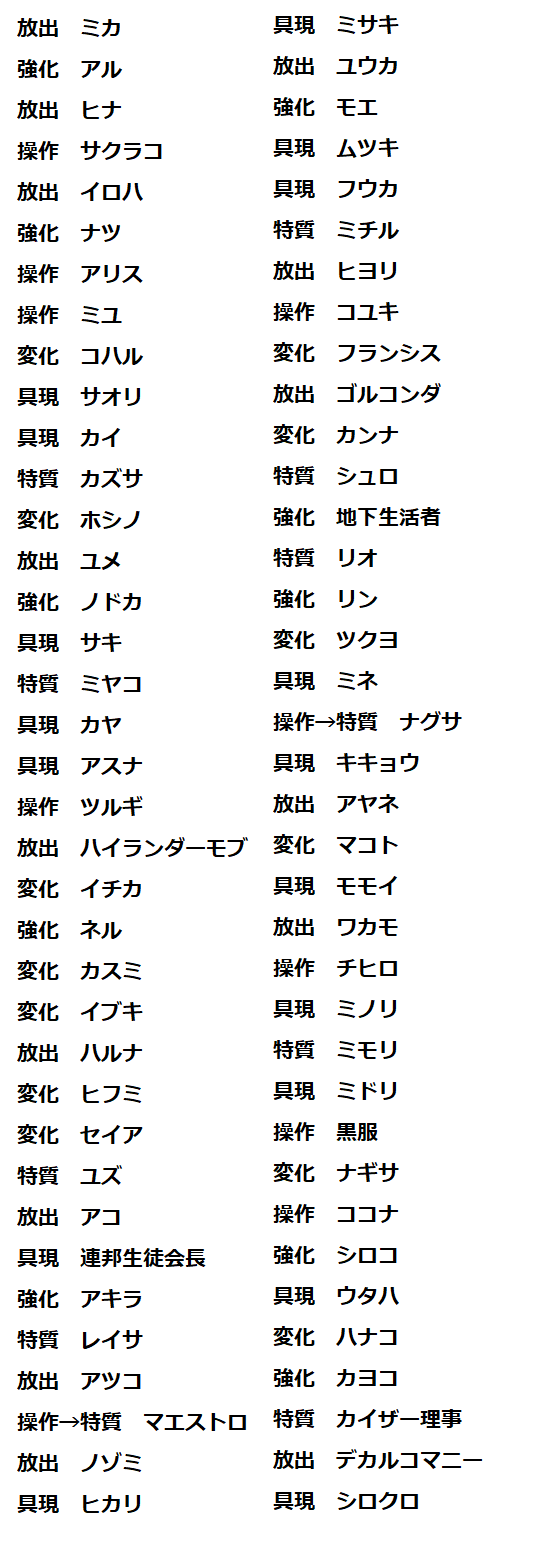 放出　ミカ
強化　アル
放出　ヒナ
操作　サクラコ
放出　イロハ
強化　ナツ
操作　アリス
操作　ミユ
変化　コハル
具現　サオリ
具現　カイ
特質　カズサ
変化　ホシノ
放出　ユメ
強化　ノドカ
具現　サキ
特質　ミヤコ
具現　カヤ
具現　アスナ
操作　ツルギ
放出　ハイランダーモブ
変化　イチカ
強化　ネル
変化　カスミ
変化　イブキ
放出　ハルナ
変化　ヒフミ
変化　セイア
特質　ユズ
放出　アコ
具現　連邦生徒会長
強化　アキラ
特質　レイサ
放出　アツコ
操作→特質　マエストロ
放出　ノゾミ
具現　ヒカリ

具現　ミサキ
放出　ユウカ
強化　モエ
具現　ムツキ
具現　フウカ
特質　ミチル
放出　ヒヨリ
操作　コユキ
変化　フランシス
放出　ゴルコンダ
変化　カンナ
特質　シュロ
強化　地下生活者
特質　リオ
強化　リン
変化　ツクヨ
具現　ミネ
操作→特質　ナグサ
具現　キキョウ
放出　アヤネ
変化　マコト
具現　モモイ
放出　ワカモ
操作　チヒロ
具現　ミノリ
特質　ミモリ
具現　ミドリ
操作　黒服
変化　ナギサ
操作　ココナ
強化　シロコ
具現　ウタハ
変化　ハナコ
強化　カヨコ
特質　カイザー理事
放出　デカルコマニー
具現　シロクロ